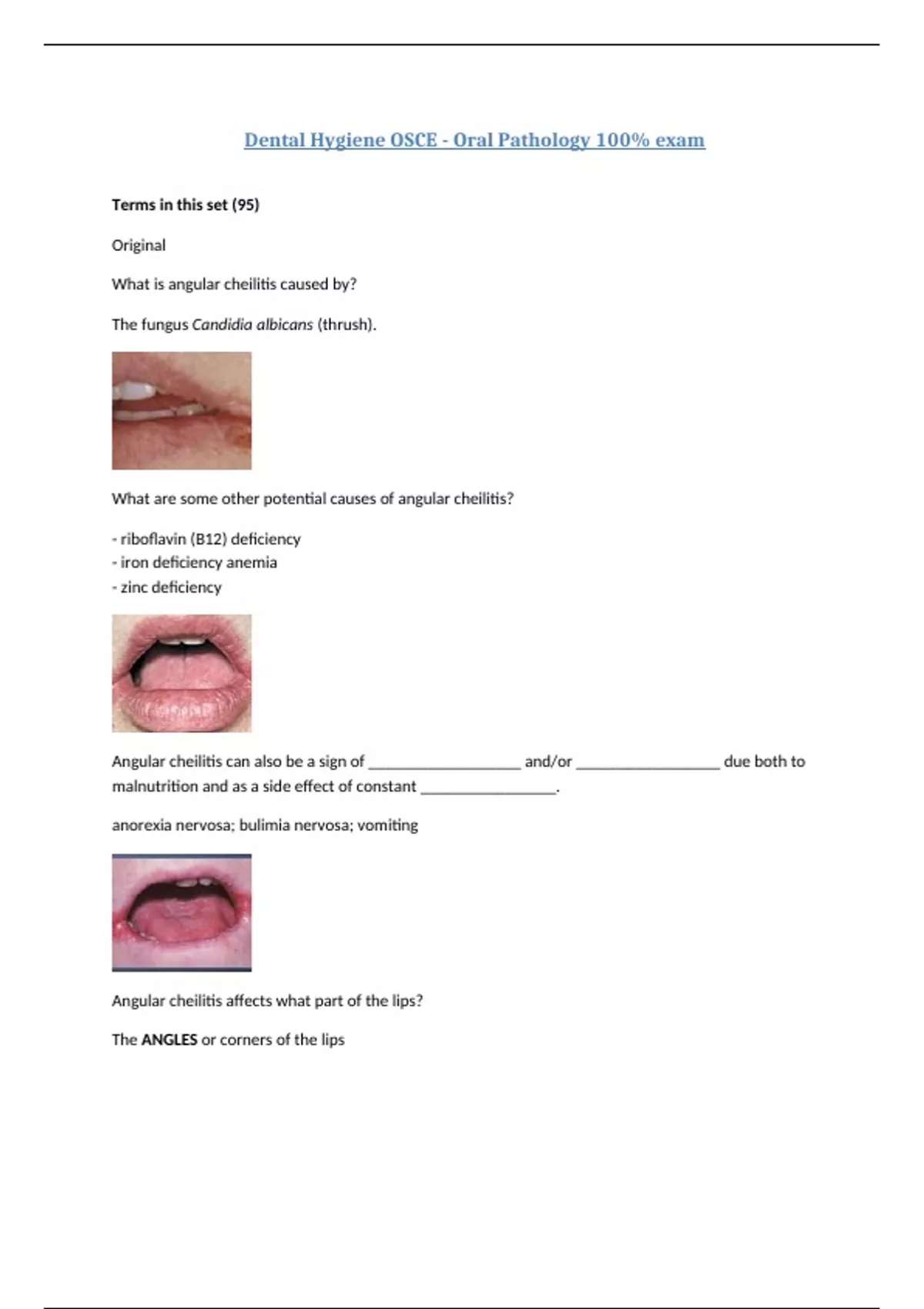 Dental Hygiene OSCE - Oral Pathology 100% exam

Terms in this set (95)

Original

What is angular cheilitis caused by?

The fungus Candidia albicans (thrush).

What are some other potential causes of angular cheilitis?

- riboflavin (B12) deficiency
- iron deficiency anemia
- zinc deficiency

Angular cheilitis can also be a sign of __________________ and/or _________________ due both to malnutrition and as a side effect of constant ________________.

anorexia nervosa; bulimia nervosa; vomiting

Angular cheilitis affects what part of the lips?

The ANGLES or corners of the lips